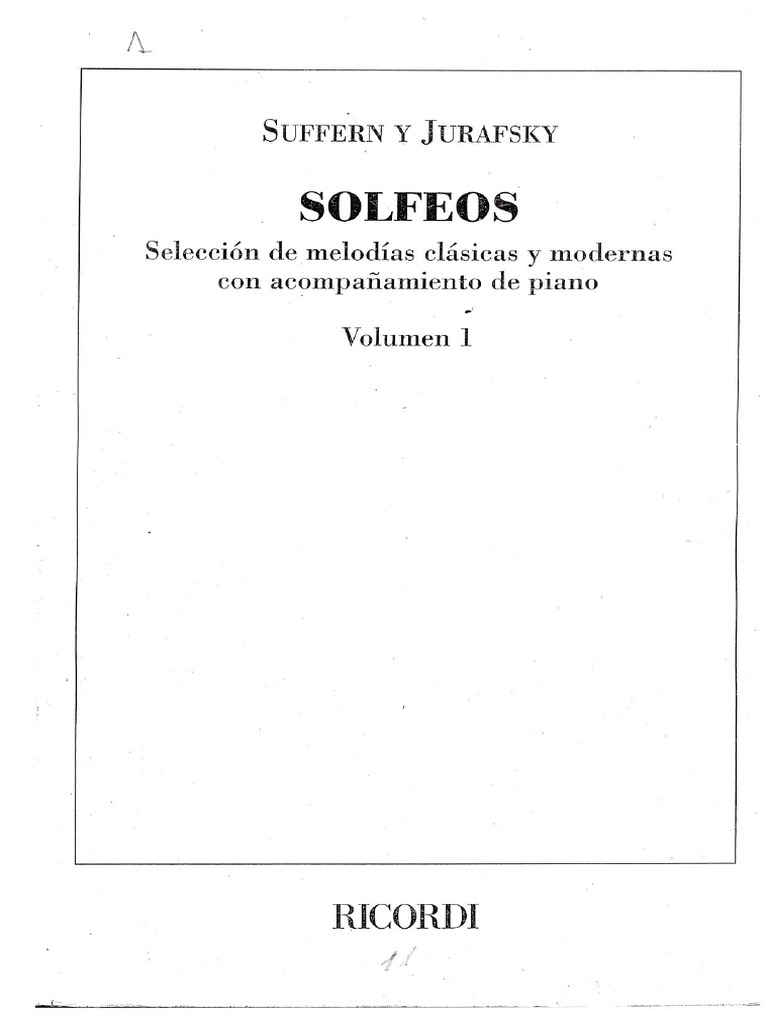 1

SUFFERN Y JURAFSKY

SOLFEOS

Selección de melodías clásicas y modernas con acompañamiento de piano

Volumen 1

RICORDI

11